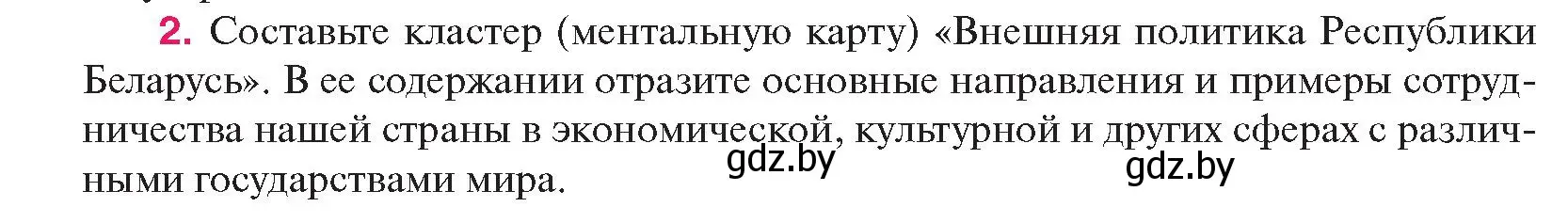 2. Составьте кластер (ментальную карту) «Внешняя политика Республики Беларусь». В ее содержании отразите основные направления и примеры сотрудничества нашей страны в экономической, культурной и других сферах с различными государствами мира.

gdz.by

gdz.by